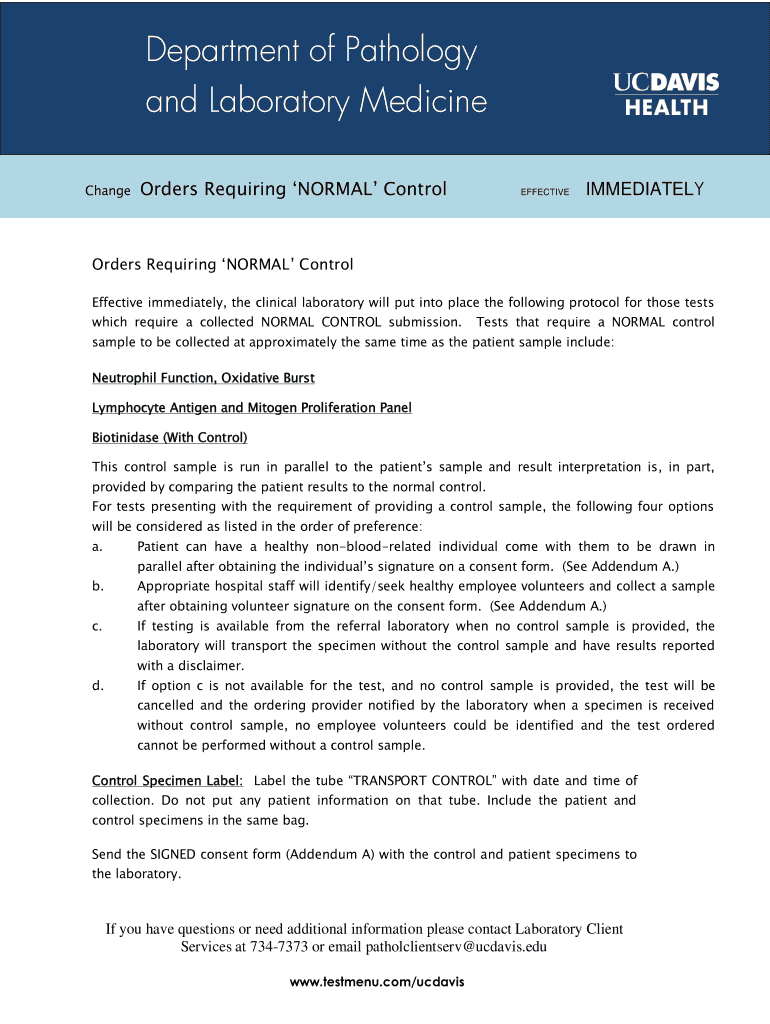 Department of Pathology and Laboratory Medicine

UCDAVIS HEALTH

Change Orders Requiring ‘NORMAL’ Control EFFECTIVE IMMEDIATELY

Orders Requiring ‘NORMAL’ Control

Effective immediately, the clinical laboratory will put into place the following protocol for those tests which require a collected NORMAL CONTROL submission. Tests that require a NORMAL control sample to be collected at approximately the same time as the patient sample include:

Neutrophil Function, Oxidative Burst

Lymphocyte Antigen and Mitogen Proliferation Panel

Biotinidase (With Control)

This control sample is run in parallel to the patient’s sample and result interpretation is, in part, provided by comparing the patient results to the normal control.
For tests presenting with the requirement of providing a control sample, the following four options will be considered as listed in the order of preference:
a. Patient can have a healthy non-blood-related individual come with them to be drawn in parallel after obtaining the individual’s signature on a consent form. (See Addendum A.)
b. Appropriate hospital staff will identify/seek healthy employee volunteers and collect a sample after obtaining volunteer signature on the consent form. (See Addendum A.)
c. If testing is available from the referral laboratory when no control sample is provided, the laboratory will transport the specimen without the control sample and have results reported with a disclaimer.
d. If option c is not available for the test, and no control sample is provided, the test will be cancelled and the ordering provider notified by the laboratory when a specimen is received without control sample, no employee volunteers could be identified and the test ordered cannot be performed without a control sample.

Control Specimen Label: Label the tube “TRANSPORT CONTROL” with date and time of collection. Do not put any patient information on that tube. Include the patient and control specimens in the same bag.

Send the SIGNED consent form (Addendum A) with the control and patient specimens to the laboratory.

If you have questions or need additional information please contact Laboratory Client Services at 734-7373 or email patholclientserv@ucdavis.edu

www.testmenu.com/ucdavis